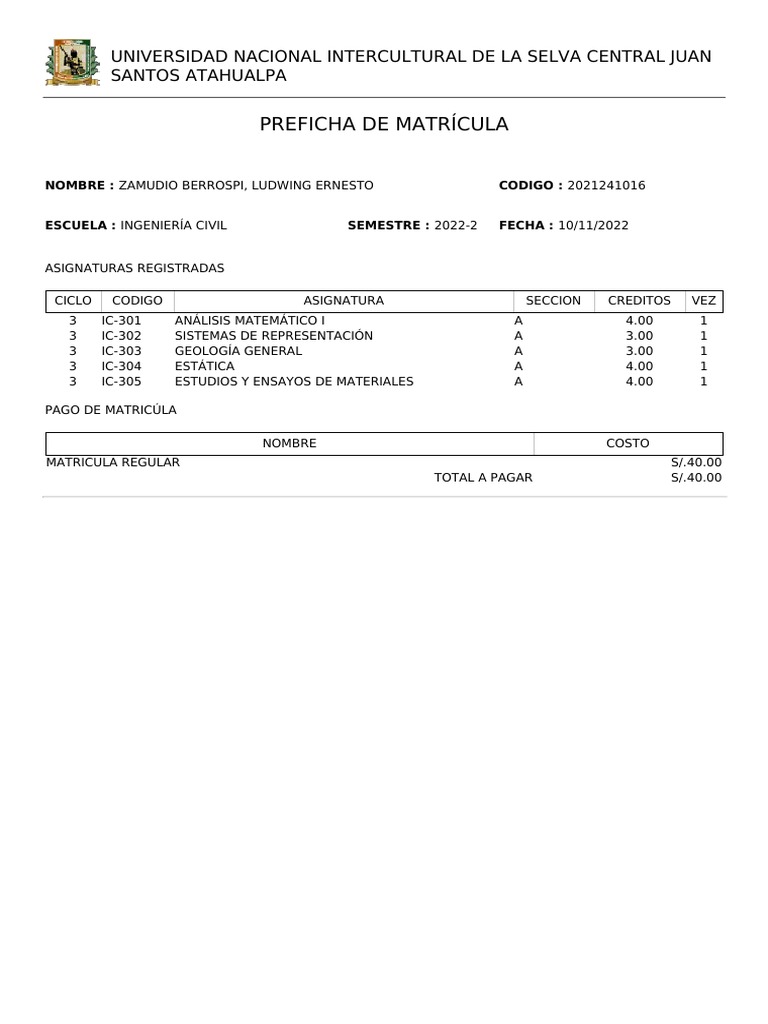 UNIVERSIDAD NACIONAL INTERCULTURAL DE LA SELVA CENTRAL JUAN SANTOS ATAHUALPA

PREFICHA DE MATRÍCULA

**NOMBRE :** ZAMUDIO BERROSPI, LUDWING ERNESTO **CODIGO :** 2021241016

**ESCUELA :** INGENIERÍA CIVIL **SEMESTRE :** 2022-2 **FECHA :** 10/11/2022

ASIGNATURAS REGISTRADAS

| CICLO | CODIGO | ASIGNATURA | SECCION | CREDITOS | VEZ |
|---|---|---|---|---|---|
| 3 | IC-301 | ANÁLISIS MATEMÁTICO I | A | 4.00 | 1 |
| 3 | IC-302 | SISTEMAS DE REPRESENTACIÓN | A | 3.00 | 1 |
| 3 | IC-303 | GEOLOGÍA GENERAL | A | 3.00 | 1 |
| 3 | IC-304 | ESTÁTICA | A | 4.00 | 1 |
| 3 | IC-305 | ESTUDIOS Y ENSAYOS DE MATERIALES | A | 4.00 | 1 |

PAGO DE MATRICÚLA

| NOMBRE | COSTO |
|---|---|
| MATRICULA REGULAR | S/.40.00 |
| TOTAL A PAGAR | S/.40.00 |